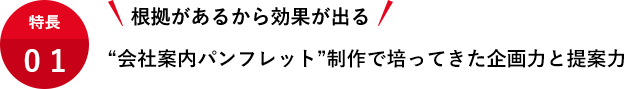 特長
01
根拠があるから効果が出る
“会社案内パンフレット”制作で培ってきた企画力と提案力